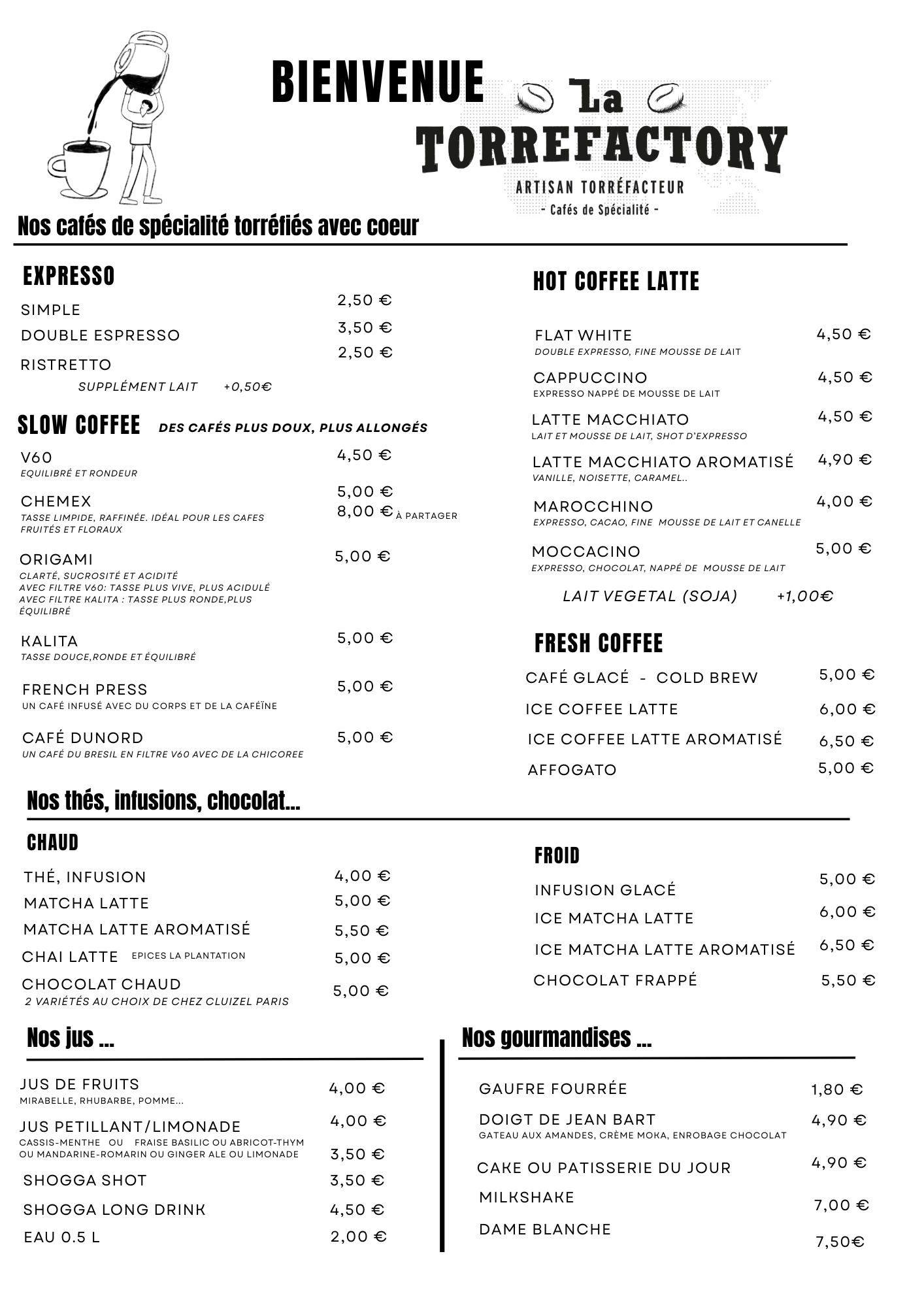 BIENVENUE

La
TORREFACTORY
ARTISAN TORRÉFACTEUR
- Cafés de Spécialité -

Nos cafés de spécialité torréfiés avec coeur

EXPRESSO

SIMPLE 2,50 €
DOUBLE ESPRESSO 3,50 €
RISTRETTO 2,50 €
SUPPLÉMENT LAIT +0,50€

SLOW COFFEE DES CAFÉS PLUS DOUX, PLUS ALLONGÉS

V60 4,50 €
EQUILIBRÉ ET RONDEUR

CHEMEX 5,00 € 8,00 € À PARTAGER
TASSE LIMPIDE, RAFFINÉE. IDÉAL POUR LES CAFES FRUITÉS ET FLORAUX

ORIGAMI 5,00 €
CLARTÉ, SUCROSITÉ ET ACIDITÉ
AVEC FILTRE V60: TASSE PLUS VIVE, PLUS ACIDULÉ
AVEC FILTRE KALITA : TASSE PLUS RONDE,PLUS ÉQUILIBRÉ

KALITA 5,00 €
TASSE DOUCE,RONDE ET ÉQUILIBRÉ

FRENCH PRESS 5,00 €
UN CAFÉ INFUSÉ AVEC DU CORPS ET DE LA CAFÉÏNE

CAFÉ DUNORD 5,00 €
UN CAFÉ DU BRESIL EN FILTRE V60 AVEC DE LA CHICOREE

HOT COFFEE LATTE

FLAT WHITE 4,50 €
DOUBLE EXPRESSO, FINE MOUSSE DE LAIT

CAPPUCCINO 4,50 €
EXPRESSO NAPPÉ DE MOUSSE DE LAIT

LATTE MACCHIATO 4,50 €
LAIT ET MOUSSE DE LAIT, SHOT D'EXPRESSO

LATTE MACCHIATO AROMATISÉ 4,90 €
VANILLE, NOISETTE, CARAMEL..

MAROCCHINO 4,00 €
EXPRESSO, CACAO, FINE MOUSSE DE LAIT ET CANELLE

MOCCACINO 5,00 €
EXPRESSO, CHOCOLAT, NAPPÉ DE MOUSSE DE LAIT

LAIT VEGETAL (SOJA) +1,00€

FRESH COFFEE

CAFÉ GLACÉ - COLD BREW 5,00 €
ICE COFFEE LATTE 6,00 €
ICE COFFEE LATTE AROMATISÉ 6,50 €
AFFOGATO 5,00 €

Nos thés, infusions, chocolat...

CHAUD

THÉ, INFUSION 4,00 €
MATCHA LATTE 5,00 €
MATCHA LATTE AROMATISÉ 5,50 €
CHAI LATTE EPICES LA PLANTATION 5,00 €
CHOCOLAT CHAUD 5,00 €
2 VARIÉTÉS AU CHOIX DE CHEZ CLUIZEL PARIS

FROID

INFUSION GLACÉ 5,00 €
ICE MATCHA LATTE 6,00 €
ICE MATCHA LATTE AROMATISÉ 6,50 €
CHOCOLAT FRAPPÉ 5,50 €

Nos jus ...

JUS DE FRUITS 4,00 €
MIRABELLE, RHUBARBE, POMME...
JUS PETILLANT/LIMONADE 4,00 €
CASSIS-MENTHE OU FRAISE BASILIC OU ABRICOT-THYM OU MANDARINE-ROMARIN OU GINGER ALE OU LIMONADE 3,50 €
SHOGGA SHOT 3,50 €
SHOGGA LONG DRINK 4,50 €
EAU 0.5 L 2,00 €

Nos gourmandises ...

GAUFRE FOURRÉE 1,80 €
DOIGT DE JEAN BART 4,90 €
GATEAU AUX AMANDES, CRÈME MOKA, ENROBAGE CHOCOLAT
CAKE OU PATISSERIE DU JOUR 4,90 €
MILKSHAKE 7,00 €
DAME BLANCHE 7,50€